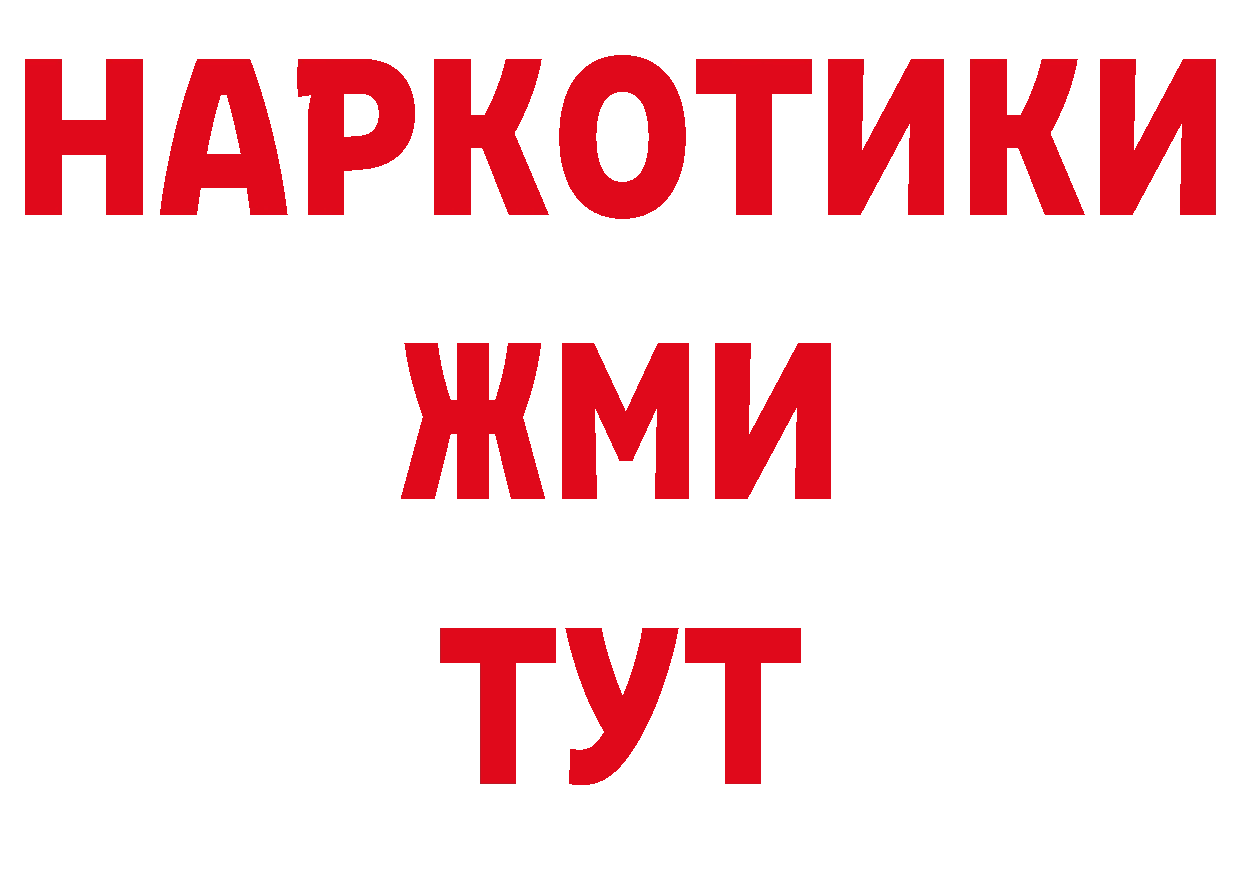 НАРКОТИКИ
ЖМИ
ТУТ